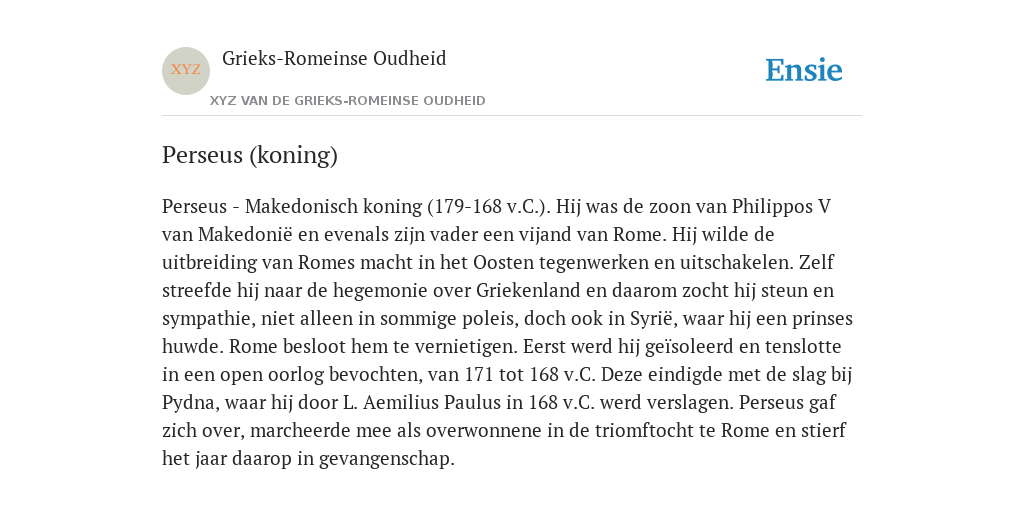 XYZ

Grieks-Romeinse Oudheid

XYZ VAN DE GRIEKS-ROMEINSE OUDHEID

Ensie

Perseus (koning)

Perseus - Makedonisch koning (179-168 v.C.). Hij was de zoon van Philippos V van Makedonië en evenals zijn vader een vijand van Rome. Hij wilde de uitbreiding van Romes macht in het Oosten tegenwerken en uitschakelen. Zelf streefde hij naar de hegemonie over Griekenland en daarom zocht hij steun en sympathie, niet alleen in sommige poleis, doch ook in Syrië, waar hij een prinses huwde. Rome besloot hem te vernietigen. Eerst werd hij geïsoleerd en tenslotte in een open oorlog bevochten, van 171 tot 168 v.C. Deze eindigde met de slag bij Pydna, waar hij door L. Aemilius Paulus in 168 v.C. werd verslagen. Perseus gaf zich over, marcheerde mee als overwonnene in de triomftocht te Rome en stierf het jaar daarop in gevangenschap.